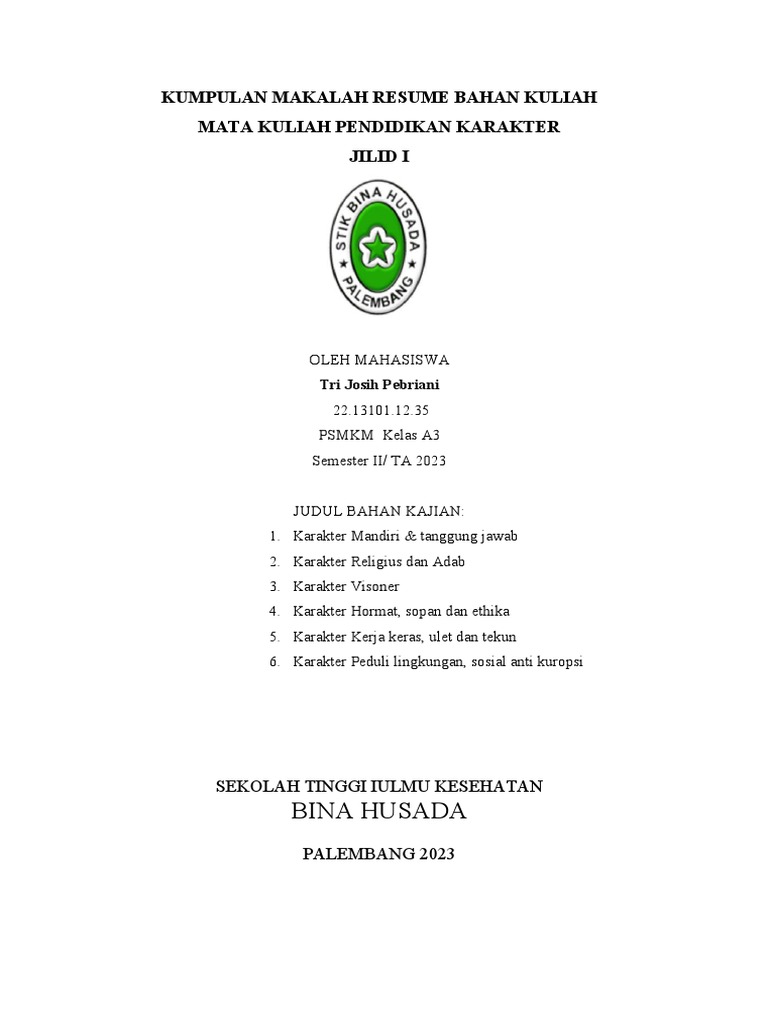 KUMPULAN MAKALAH RESUME BAHAN KULIAH
MATA KULIAH PENDIDIKAN KARAKTER
JILID I

STIK BINA HUSADA
PALEMBANG

OLEH MAHASISWA
Tri Josih Pebriani
22.13101.12.35
PSMKM Kelas A3
Semester II/ TA 2023

JUDUL BAHAN KAJIAN:
1. Karakter Mandiri & tanggung jawab
2. Karakter Religius dan Adab
3. Karakter Visoner
4. Karakter Hormat, sopan dan ethika
5. Karakter Kerja keras, ulet dan tekun
6. Karakter Peduli lingkungan, sosial anti kuropsi

SEKOLAH TINGGI IULMU KESEHATAN
BINA HUSADA

PALEMBANG 2023